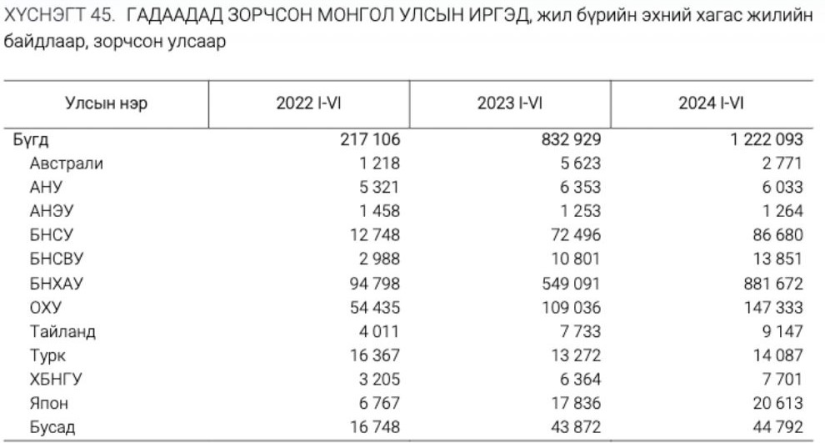 ХҮСНЭГТ 45. ГАДААДАД ЗОРЧСОН МОНГОЛ УЛСЫН ИРГЭД, жил бүрийн эхний хагас жилийн байдлаар, зорчсон улсаар

| Улсын нэр | 2022 I-VI | 2023 I-VI | 2024 I-VI |
|---|---|---|---|
| Бүгд | 217 106 | 832 929 | 1 222 093 |
| Австрали | 1 218 | 5 623 | 2 771 |
| АНУ | 5 321 | 6 353 | 6 033 |
| АНЭУ | 1 458 | 1 253 | 1 264 |
| БНСУ | 12 748 | 72 496 | 86 680 |
| БНСВУ | 2 988 | 10 801 | 13 851 |
| БНХАУ | 94 798 | 549 091 | 881 672 |
| ОХУ | 54 435 | 109 036 | 147 333 |
| Тайланд | 4 011 | 7 733 | 9 147 |
| Турк | 16 367 | 13 272 | 14 087 |
| ХБНГУ | 3 205 | 6 364 | 7 701 |
| Япон | 6 767 | 17 836 | 20 613 |
| Бусад | 16 748 | 43 872 | 44 792 |